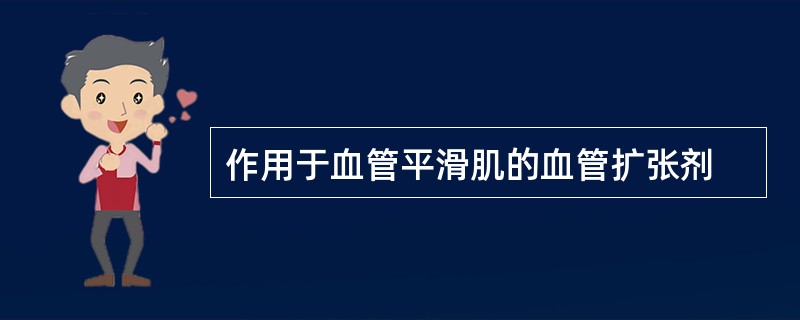 作用于血管平滑肌的血管扩张剂